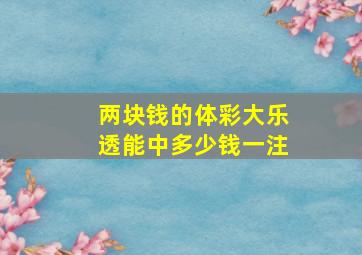 两块钱的体彩大乐透能中多少钱一注